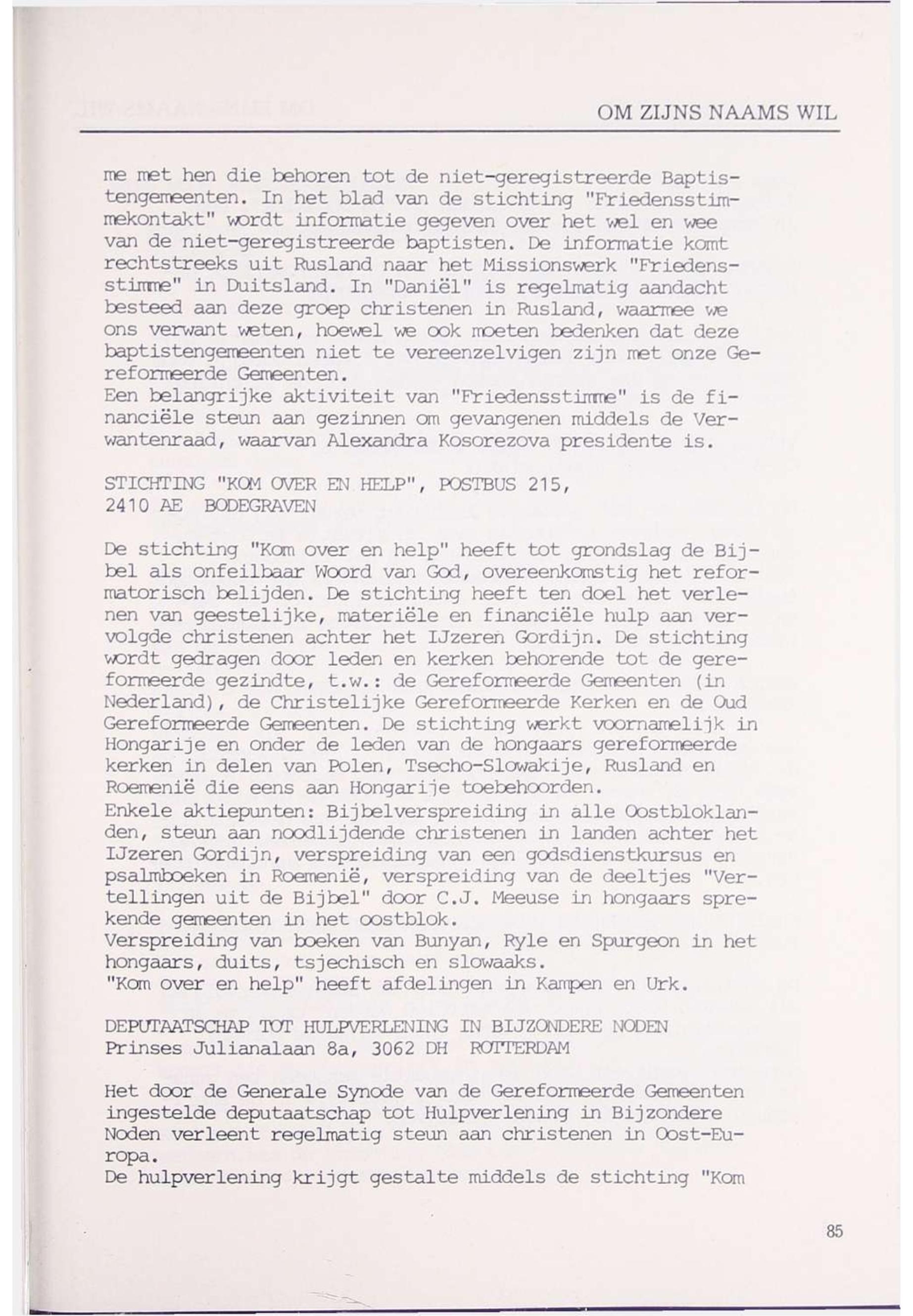 OM ZIJNS NAAMS WIL

me met hen die behoren tot de niet-geregistreerde Baptistengemeenten. In het blad van de stichting "Friedensstimmekontakt" wordt informatie gegeven over het wel en wee van de niet-geregistreerde baptisten. De informatie komt rechtstreeks uit Rusland naar het Missionswerk "Friedensstimme" in Duitsland. In "Daniël" is regelmatig aandacht besteed aan deze groep christenen in Rusland, waarmee we ons verwant weten, hoewel we ook moeten bedenken dat deze baptistengemeenten niet te vereenzelvigen zijn met onze Gereformeerde Gemeenten.
Een belangrijke aktiviteit van "Friedensstimme" is de financiële steun aan gezinnen om gevangenen middels de Verwantenraad, waarvan Alexandra Kosorezova presidente is.

STICHTING "KOM OVER EN HELP", POSTBUS 215,
2410 AE BODEGRAVEN

De stichting "Kom over en help" heeft tot grondslag de Bijbel als onfeilbaar Woord van God, overeenkomstig het reformatorisch belijden. De stichting heeft ten doel het verlenen van geestelijke, materiële en financiële hulp aan vervolgde christenen achter het IJzeren Gordijn. De stichting wordt gedragen door leden en kerken behorende tot de gereformeerde gezindte, t.w.: de Gereformeerde Gemeenten (in Nederland), de Christelijke Gereformeerde Kerken en de Oud Gereformeerde Gemeenten. De stichting werkt voornamelijk in Hongarije en onder de leden van de hongaars gereformeerde kerken in delen van Polen, Tsecho-Slowakije, Rusland en Roemenië die eens aan Hongarije toebehoorden.
Enkele aktiepunten: Bijbelverspreiding in alle Oostbloklanden, steun aan noodlijdende christenen in landen achter het IJzeren Gordijn, verspreiding van een godsdienstkursus en psalmboeken in Roemenië, verspreiding van de deeltjes "Vertellingen uit de Bijbel" door C.J. Meeuse in hongaars sprekende gemeenten in het oostblok.
Verspreiding van boeken van Bunyan, Ryle en Spurgeon in het hongaars, duits, tsjechisch en slowaaks.
"Kom over en help" heeft afdelingen in Kampen en Urk.

DEPUTAATSCHAP TOT HULPVERLENING IN BIJZONDERE NODEN
Prinses Julianalaan 8a, 3062 DH ROTTERDAM

Het door de Generale Synode van de Gereformeerde Gemeenten ingestelde deputaatschap tot Hulpverlening in Bijzondere Noden verleent regelmatig steun aan christenen in Oost-Europa.
De hulpverlening krijgt gestalte middels de stichting "Kom

85